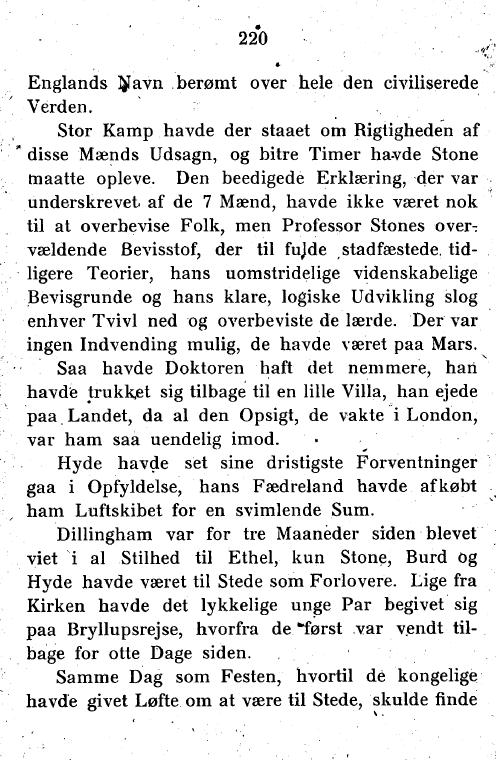 220

Englands Navn berømt over hele den civiliserede Verden.

Stor Kamp havde der staaet om Rigtigheden af disse Mænds Udsagn, og bitre Timer havde Stone maatte opleve. Den beedigede Erklæring, der var underskrevet af de 7 Mænd, havde ikke været nok til at overbevise Folk, men Professor Stones overvældende Bevisstof, der til fulde stadfæstede tidligere Teorier, hans uomstridelige videnskabelige Bevisgrunde og hans klare, logiske Udvikling slog enhver Tvivl ned og overbeviste de lærde. Der var ingen Indvending mulig, de havde været paa Mars.

Saa havde Doktoren haft det nemmere, han havde trukket sig tilbage til en lille Villa, han ejede paa Landet, da al den Opsigt, de vakte i London, var ham saa uendelig imod.

Hyde havde set sine dristigste Forventninger gaa i Opfyldelse, hans Fædreland havde afkøbt ham Luftskibet for en svimlende Sum.

Dillingham var for tre Maaneder siden blevet viet i al Stilhed til Ethel, kun Stone, Burd og Hyde havde været til Stede som Forlovere. Lige fra Kirken havde det lykkelige unge Par begivet sig paa Bryllupsrejse, hvorfra de først var vendt tilbage for otte Dage siden.

Samme Dag som Festen, hvortil de kongelige havde givet Løfte om at være til Stede, skulde finde